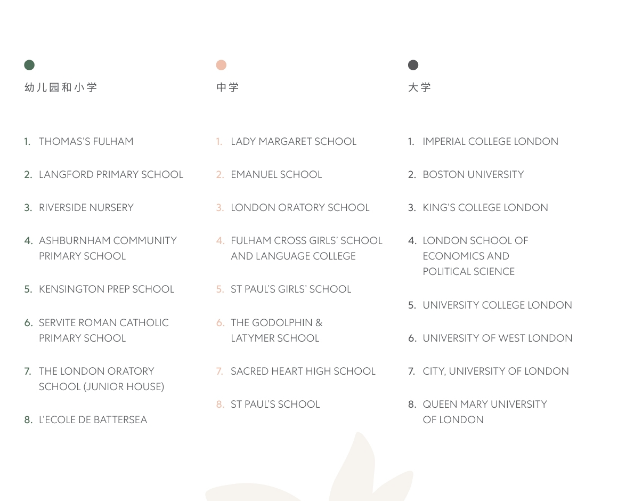 幼儿园和小学

1. THOMAS'S FULHAM
2. LANGFORD PRIMARY SCHOOL
3. RIVERSIDE NURSERY
4. ASHBURNHAM COMMUNITY PRIMARY SCHOOL
5. KENSINGTON PREP SCHOOL
6. SERVITE ROMAN CATHOLIC PRIMARY SCHOOL
7. THE LONDON ORATORY SCHOOL (JUNIOR HOUSE)
8. L'ECOLE DE BATTERSEA

中学

1. LADY MARGARET SCHOOL
2. EMANUEL SCHOOL
3. LONDON ORATORY SCHOOL
4. FULHAM CROSS GIRLS' SCHOOL AND LANGUAGE COLLEGE
5. ST PAUL'S GIRLS' SCHOOL
6. THE GODOLPHIN & LATYMER SCHOOL
7. SACRED HEART HIGH SCHOOL
8. ST PAUL'S SCHOOL

大学

1. IMPERIAL COLLEGE LONDON
2. BOSTON UNIVERSITY
3. KING'S COLLEGE LONDON
4. LONDON SCHOOL OF ECONOMICS AND POLITICAL SCIENCE
5. UNIVERSITY COLLEGE LONDON
6. UNIVERSITY OF WEST LONDON
7. CITY, UNIVERSITY OF LONDON
8. QUEEN MARY UNIVERSITY OF LONDON